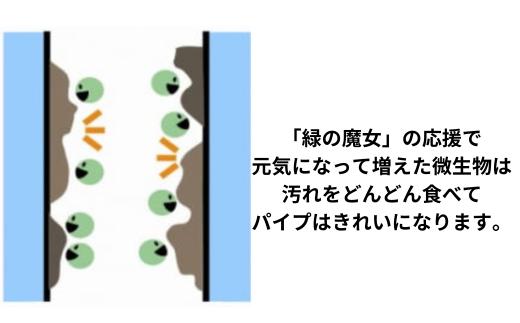 「緑の魔女」の応援で
元気になって増えた微生物は
汚れをどんどん食べて
パイプはきれいになります。